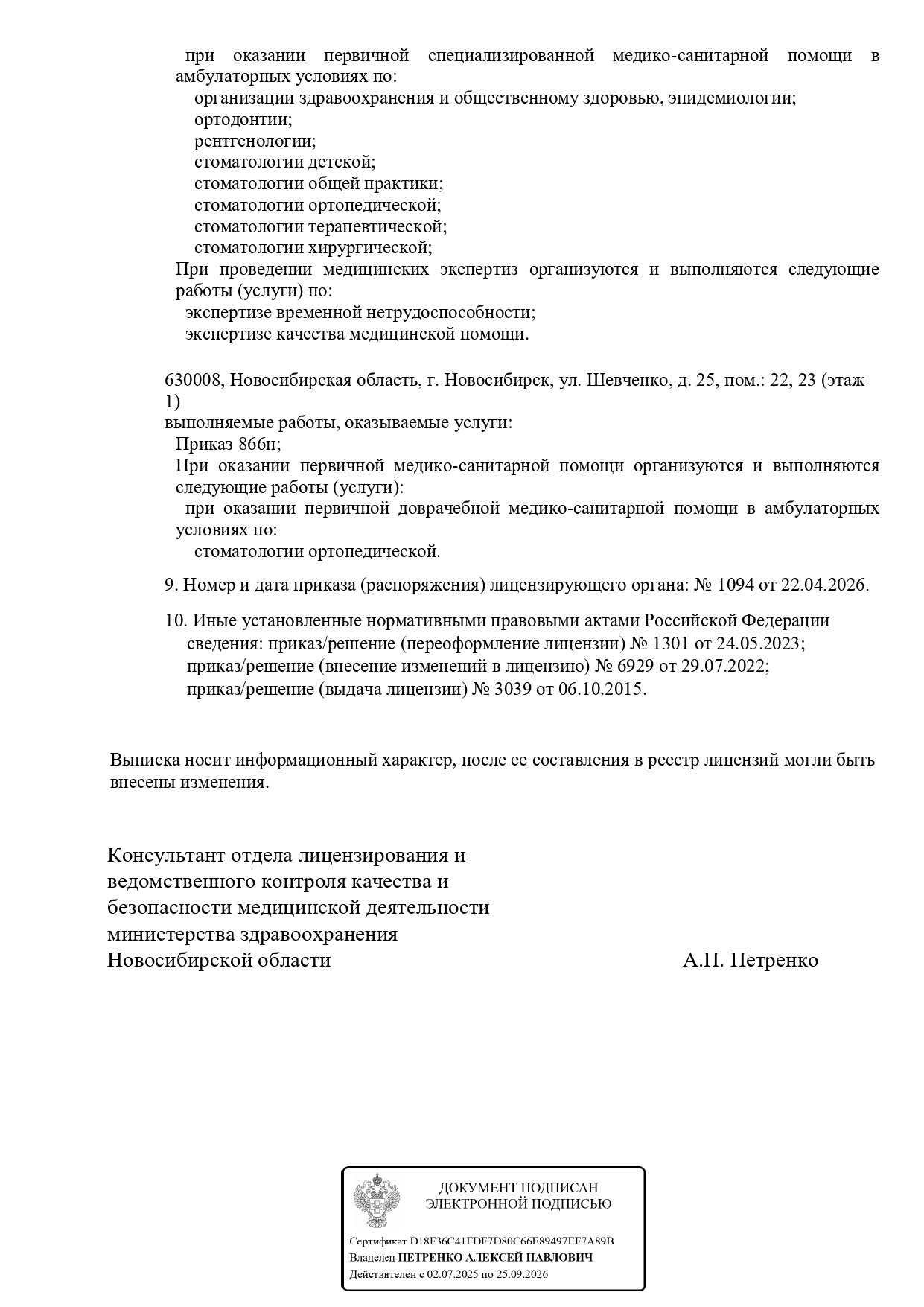 при оказании первичной специализированной медико-санитарной помощи в амбулаторных условиях по:
организации здравоохранения и общественному здоровью, эпидемиологии;
ортодонтии;
рентгенологии;
стоматологии детской;
стоматологии общей практики;
стоматологии ортопедической;
стоматологии терапевтической;
стоматологии хирургической;
При проведении медицинских экспертиз организуются и выполняются следующие работы (услуги) по:
экспертизе временной нетрудоспособности;
экспертизе качества медицинской помощи.

630008, Новосибирская область, г. Новосибирск, ул. Шевченко, д. 25, пом.: 22, 23 (этаж 1)
выполняемые работы, оказываемые услуги:
Приказ 866н;
При оказании первичной медико-санитарной помощи организуются и выполняются следующие работы (услуги):
при оказании первичной доврачебной медико-санитарной помощи в амбулаторных условиях по:
стоматологии ортопедической.

9. Номер и дата приказа (распоряжения) лицензирующего органа: № 1094 от 22.04.2026.

10. Иные установленные нормативными правовыми актами Российской Федерации сведения: приказ/решение (переоформление лицензии) № 1301 от 24.05.2023;
приказ/решение (внесение изменений в лицензию) № 6929 от 29.07.2022;
приказ/решение (выдача лицензии) № 3039 от 06.10.2015.

Выписка носит информационный характер, после ее составления в реестр лицензий могли быть внесены изменения.

Консультант отдела лицензирования и ведомственного контроля качества и безопасности медицинской деятельности министерства здравоохранения Новосибирской области

А.П. Петренко

ДОКУМЕНТ ПОДПИСАН
ЭЛЕКТРОННОЙ ПОДПИСЬЮ

Сертификат D18F36C41FDF7D80C66E89497EF7A89B
Владелец ПЕТРЕНКО АЛЕКСЕЙ ПАВЛОВИЧ
Действителен с 02.07.2025 по 25.09.2026